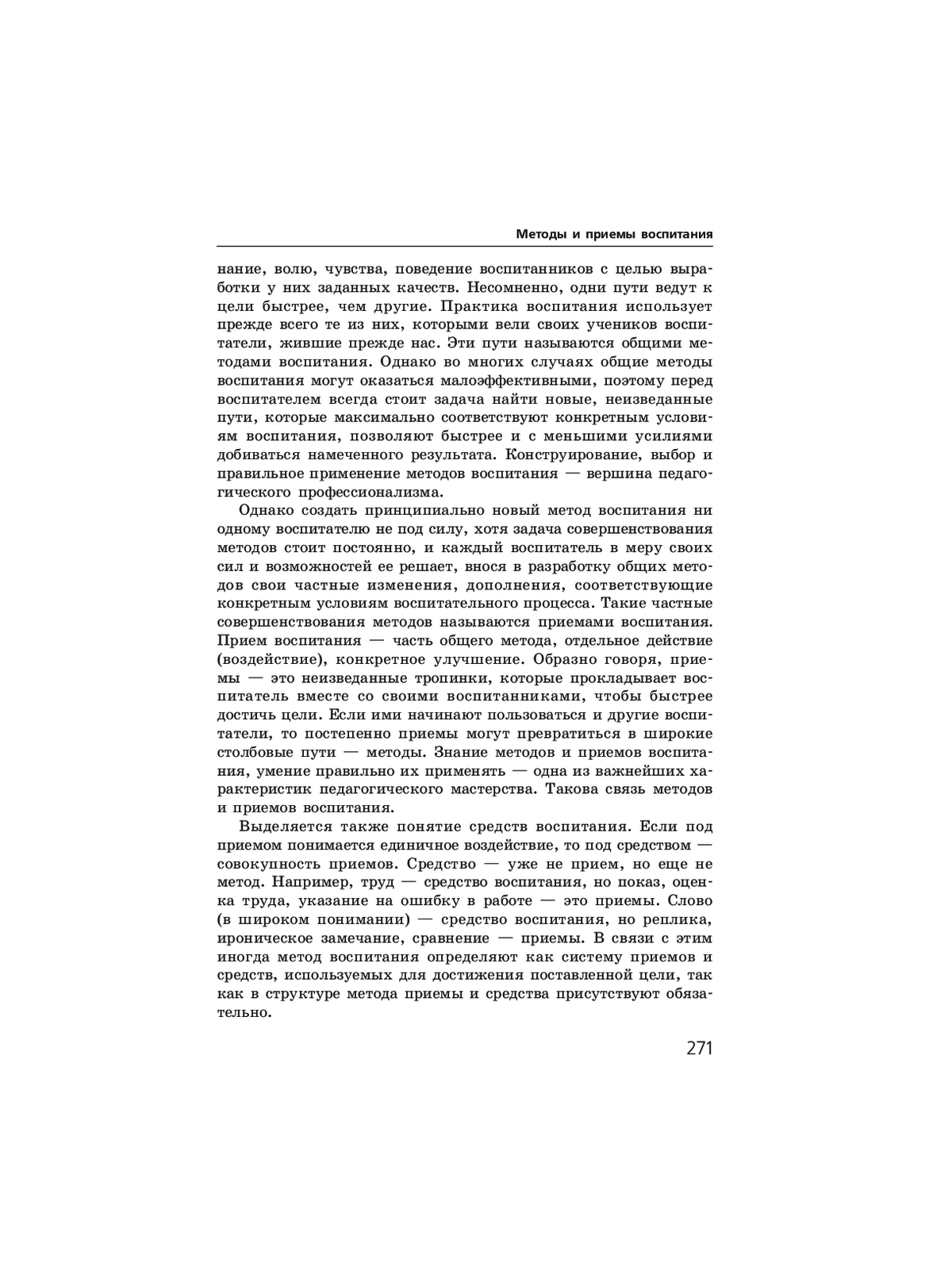 Методы и приемы воспитания

нание, волю, чувства, поведение воспитанников с целью выработки у них заданных качеств. Несомненно, одни пути ведут к цели быстрее, чем другие. Практика воспитания использует прежде всего те из них, которыми вели своих учеников воспитатели, жившие прежде нас. Эти пути называются общими методами воспитания. Однако во многих случаях общие методы воспитания могут оказаться малоэффективными, поэтому перед воспитателем всегда стоит задача найти новые, неизведанные пути, которые максимально соответствуют конкретным условиям воспитания, позволяют быстрее и с меньшими усилиями добиваться намеченного результата. Конструирование, выбор и правильное применение методов воспитания — вершина педагогического профессионализма.

Однако создать принципиально новый метод воспитания ни одному воспитателю не под силу, хотя задача совершенствования методов стоит постоянно, и каждый воспитатель в меру своих сил и возможностей ее решает, внося в разработку общих методов свои частные изменения, дополнения, соответствующие конкретным условиям воспитательного процесса. Такие частные совершенствования методов называются приемами воспитания. Прием воспитания — часть общего метода, отдельное действие (воздействие), конкретное улучшение. Образно говоря, приемы — это неизведанные тропинки, которые прокладывает воспитатель вместе со своими воспитанниками, чтобы быстрее достичь цели. Если ими начинают пользоваться и другие воспитатели, то постепенно приемы могут превратиться в широкие столбовые пути — методы. Знание методов и приемов воспитания, умение правильно их применять — одна из важнейших характеристик педагогического мастерства. Такова связь методов и приемов воспитания.

Выделяется также понятие средств воспитания. Если под приемом понимается единичное воздействие, то под средством — совокупность приемов. Средство — уже не прием, но еще не метод. Например, труд — средство воспитания, но показ, оценка труда, указание на ошибку в работе — это приемы. Слово (в широком понимании) — средство воспитания, но реплика, ироническое замечание, сравнение — приемы. В связи с этим иногда метод воспитания определяют как систему приемов и средств, используемых для достижения поставленной цели, так как в структуре метода приемы и средства присутствуют обязательно.

271